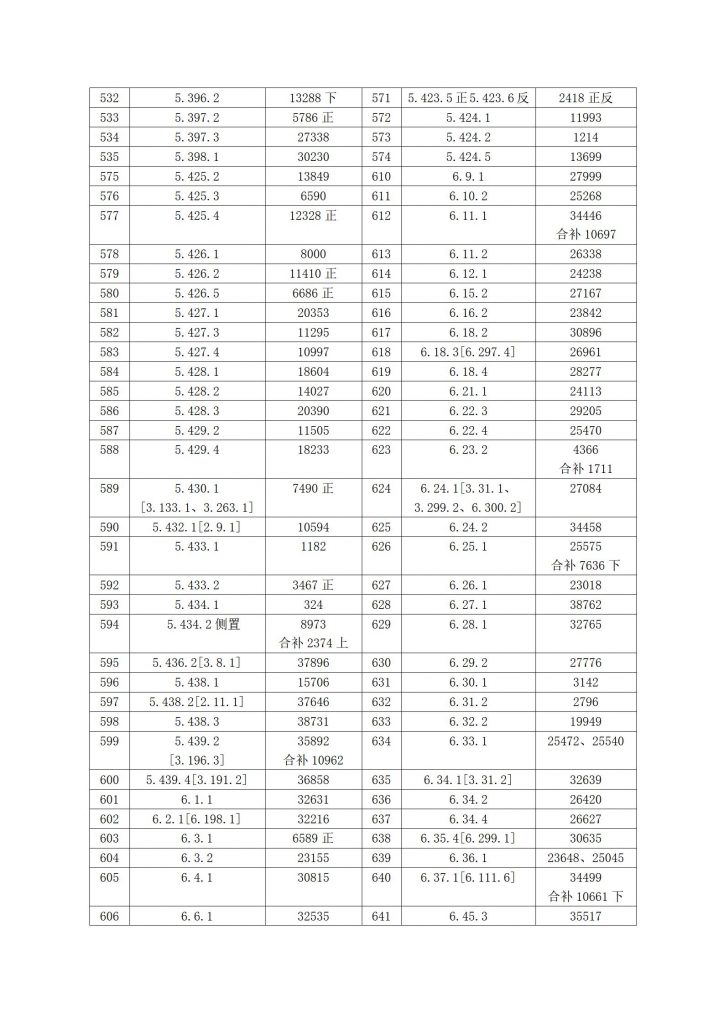 | 532 | 5.396.2 | 13288下 | 571 | 5.423.5正5.423.6反 | 2418正反 |
|---|---|---|---|---|---|
| 533 | 5.397.2 | 5786正 | 572 | 5.424.1 | 11993 |
| 534 | 5.397.3 | 27338 | 573 | 5.424.2 | 1214 |
| 535 | 5.398.1 | 30230 | 574 | 5.424.5 | 13699 |
| 575 | 5.425.2 | 13849 | 610 | 6.9.1 | 27999 |
| 576 | 5.425.3 | 6590 | 611 | 6.10.2 | 25268 |
| 577 | 5.425.4 | 12328正 | 612 | 6.11.1 | 34446 合补10697 |
| 578 | 5.426.1 | 8000 | 613 | 6.11.2 | 26338 |
| 579 | 5.426.2 | 11410正 | 614 | 6.12.1 | 24238 |
| 580 | 5.426.5 | 6686正 | 615 | 6.15.2 | 27167 |
| 581 | 5.427.1 | 20353 | 616 | 6.16.2 | 23842 |
| 582 | 5.427.3 | 11295 | 617 | 6.18.2 | 30896 |
| 583 | 5.427.4 | 10997 | 618 | 6.18.3[6.297.4] | 26961 |
| 584 | 5.428.1 | 18604 | 619 | 6.18.4 | 28277 |
| 585 | 5.428.2 | 14027 | 620 | 6.21.1 | 24113 |
| 586 | 5.428.3 | 20390 | 621 | 6.22.3 | 29205 |
| 587 | 5.429.2 | 11505 | 622 | 6.22.4 | 25470 |
| 588 | 5.429.4 | 18233 | 623 | 6.23.2 | 4366 合补1711 |
| 589 | 5.430.1 [3.133.1、3.263.1] | 7490正 | 624 | 6.24.1[3.31.1、3.299.2、6.300.2] | 27084 |
| 590 | 5.432.1[2.9.1] | 10594 | 625 | 6.24.2 | 34458 |
| 591 | 5.433.1 | 1182 | 626 | 6.25.1 | 25575 合补7636下 |
| 592 | 5.433.2 | 3467正 | 627 | 6.26.1 | 23018 |
| 593 | 5.434.1 | 324 | 628 | 6.27.1 | 38762 |
| 594 | 5.434.2侧置 | 8973 合补2374上 | 629 | 6.28.1 | 32765 |
| 595 | 5.436.2[3.8.1] | 37896 | 630 | 6.29.2 | 27776 |
| 596 | 5.438.1 | 15706 | 631 | 6.30.1 | 3142 |
| 597 | 5.438.2[2.11.1] | 37646 | 632 | 6.31.2 | 2796 |
| 598 | 5.438.3 | 38731 | 633 | 6.32.2 | 19949 |
| 599 | 5.439.2 [3.196.3] | 35892 合补10962 | 634 | 6.33.1 | 25472、25540 |
| 600 | 5.439.4[3.191.2] | 36858 | 635 | 6.34.1[3.31.2] | 32639 |
| 601 | 6.1.1 | 32631 | 636 | 6.34.2 | 26420 |
| 602 | 6.2.1[6.198.1] | 32216 | 637 | 6.34.4 | 26627 |
| 603 | 6.3.1 | 6589正 | 638 | 6.35.4[6.299.1] | 30635 |
| 604 | 6.3.2 | 23155 | 639 | 6.36.1 | 23648、25045 |
| 605 | 6.4.1 | 30815 | 640 | 6.37.1[6.111.6] | 34499 合补10661下 |
| 606 | 6.6.1 | 32535 | 641 | 6.45.3 | 35517 |